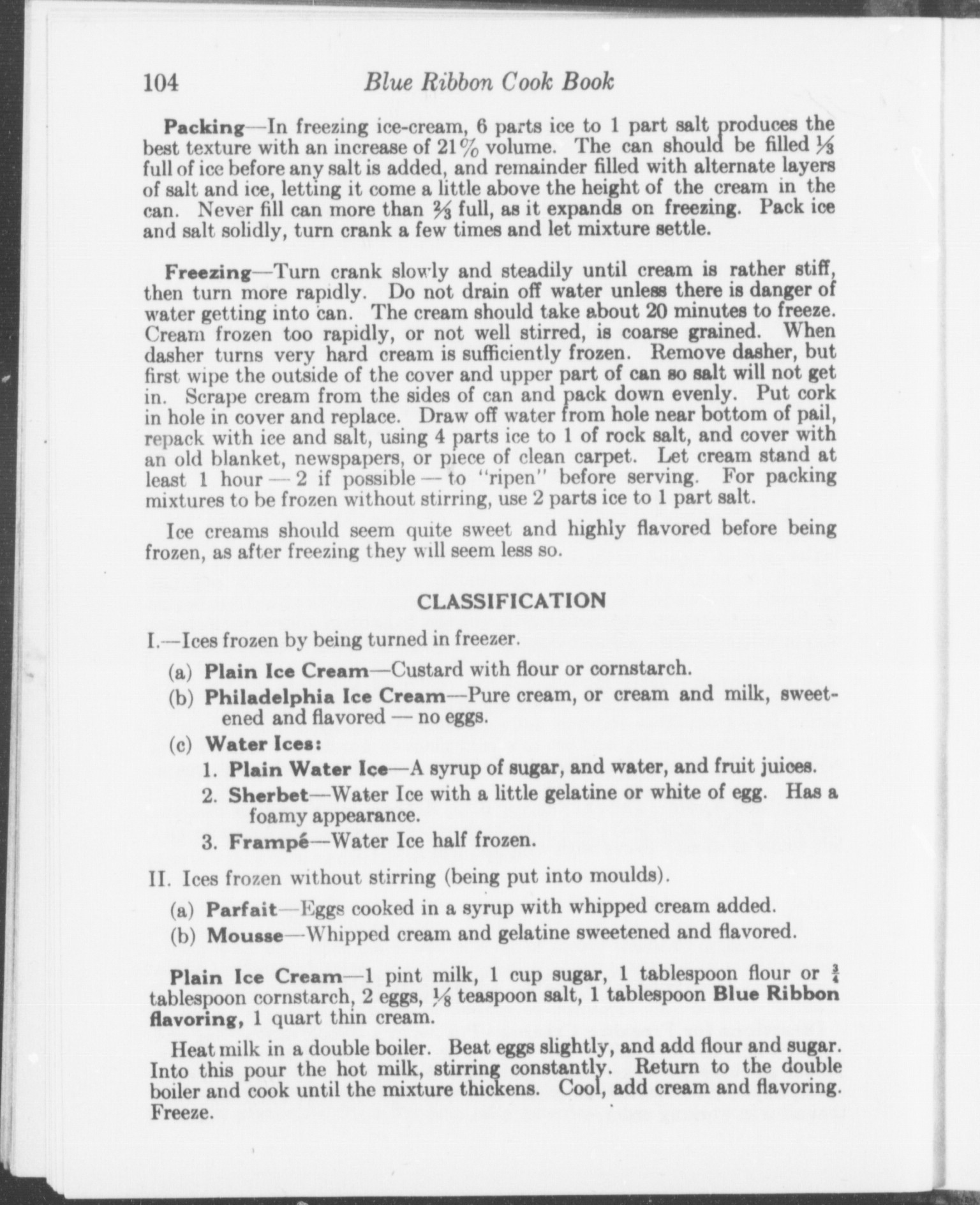 104 Blue Ribbon Cook Book

Packing—In freezing ice-cream, 6 parts ice to 1 part salt produces the best texture with an increase of 21% volume. The can should be filled $\frac{1}{3}$ full of ice before any salt is added, and remainder filled with alternate layers of salt and ice, letting it come a little above the height of the cream in the can. Never fill can more than $\frac{2}{3}$ full, as it expands on freezing. Pack ice and salt solidly, turn crank a few times and let mixture settle.

Freezing—Turn crank slowly and steadily until cream is rather stiff, then turn more rapidly. Do not drain off water unless there is danger of water getting into can. The cream should take about 20 minutes to freeze. Cream frozen too rapidly, or not well stirred, is coarse grained. When dasher turns very hard cream is sufficiently frozen. Remove dasher, but first wipe the outside of the cover and upper part of can so salt will not get in. Scrape cream from the sides of can and pack down evenly. Put cork in hole in cover and replace. Draw off water from hole near bottom of pail, repack with ice and salt, using 4 parts ice to 1 of rock salt, and cover with an old blanket, newspapers, or piece of clean carpet. Let cream stand at least 1 hour — 2 if possible — to "ripen" before serving. For packing mixtures to be frozen without stirring, use 2 parts ice to 1 part salt.

Ice creams should seem quite sweet and highly flavored before being frozen, as after freezing they will seem less so.

CLASSIFICATION

I.—Ices frozen by being turned in freezer.

(a) Plain Ice Cream—Custard with flour or cornstarch.

(b) Philadelphia Ice Cream—Pure cream, or cream and milk, sweetened and flavored — no eggs.

(c) Water Ices:

1. Plain Water Ice—A syrup of sugar, and water, and fruit juices.

2. Sherbet—Water Ice with a little gelatine or white of egg. Has a foamy appearance.

3. Frampé—Water Ice half frozen.

II. Ices frozen without stirring (being put into moulds).

(a) Parfait—Eggs cooked in a syrup with whipped cream added.

(b) Mousse—Whipped cream and gelatine sweetened and flavored.

Plain Ice Cream—1 pint milk, 1 cup sugar, 1 tablespoon flour or $\frac{3}{4}$ tablespoon cornstarch, 2 eggs, $\frac{1}{8}$ teaspoon salt, 1 tablespoon Blue Ribbon flavoring, 1 quart thin cream.

Heat milk in a double boiler. Beat eggs slightly, and add flour and sugar. Into this pour the hot milk, stirring constantly. Return to the double boiler and cook until the mixture thickens. Cool, add cream and flavoring. Freeze.